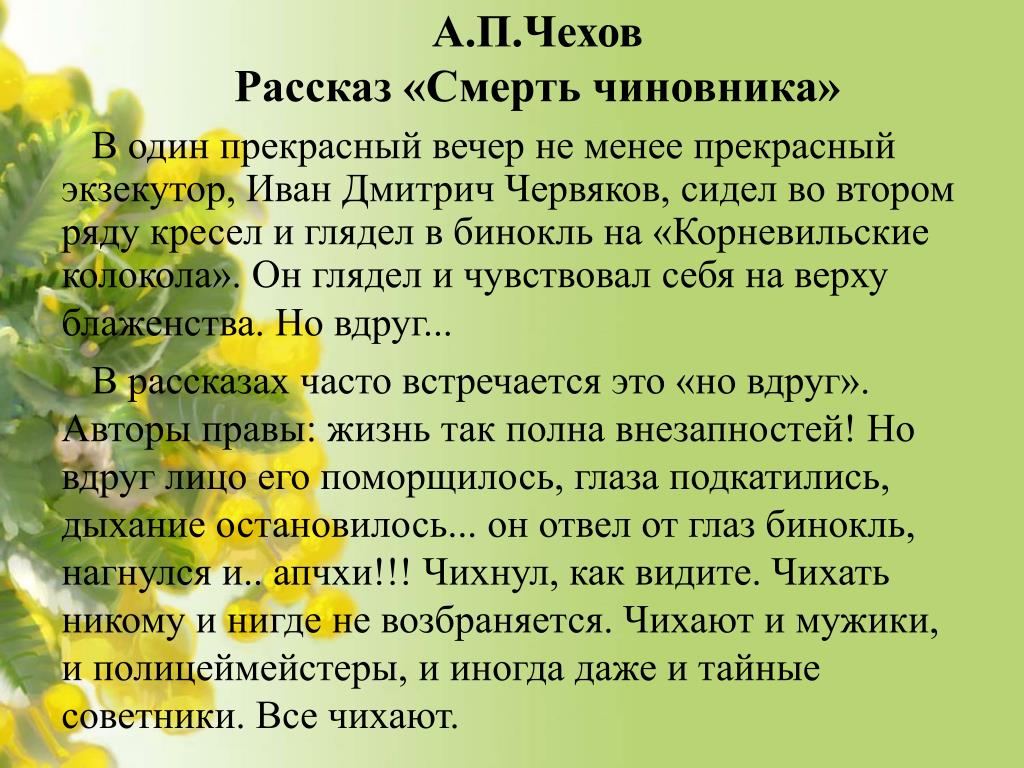 А.П.Чехов
Рассказ «Смерть чиновника»

В один прекрасный вечер не менее прекрасный экзекутор, Иван Дмитрич Червяков, сидел во втором ряду кресел и глядел в бинокль на «Корневильские колокола». Он глядел и чувствовал себя на верху блаженства. Но вдруг...

В рассказах часто встречается это «но вдруг». Авторы правы: жизнь так полна внезапностей! Но вдруг лицо его поморщилось, глаза подкатились, дыхание остановилось... он отвел от глаз бинокль, нагнулся и.. апчхи!!! Чихнул, как видите. Чихать никому и нигде не возбраняется. Чихают и мужики, и полицеймейстеры, и иногда даже и тайные советники. Все чихают.